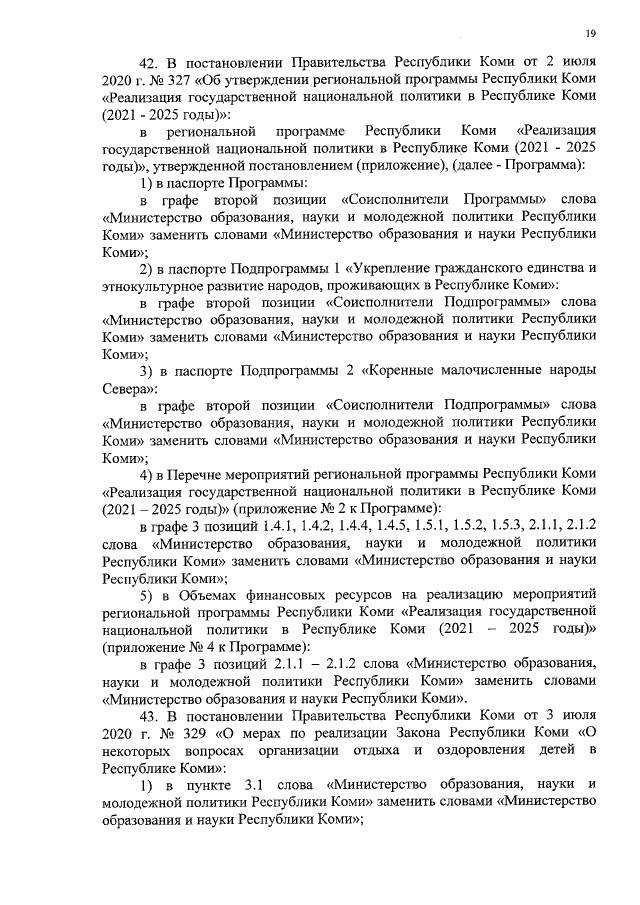 19

42. В постановлении Правительства Республики Коми от 2 июля 2020 г. № 327 «Об утверждении региональной программы Республики Коми «Реализация государственной национальной политики в Республике Коми (2021 - 2025 годы)»:

в региональной программе Республики Коми «Реализация государственной национальной политики в Республике Коми (2021 - 2025 годы)», утвержденной постановлением (приложение), (далее - Программа):

1) в паспорте Программы:

в графе второй позиции «Соисполнители Программы» слова «Министерство образования, науки и молодежной политики Республики Коми» заменить словами «Министерство образования и науки Республики Коми»;

2) в паспорте Подпрограммы 1 «Укрепление гражданского единства и этнокультурное развитие народов, проживающих в Республике Коми»:

в графе второй позиции «Соисполнители Подпрограммы» слова «Министерство образования, науки и молодежной политики Республики Коми» заменить словами «Министерство образования и науки Республики Коми»;

3) в паспорте Подпрограммы 2 «Коренные малочисленные народы Севера»:

в графе второй позиции «Соисполнители Подпрограммы» слова «Министерство образования, науки и молодежной политики Республики Коми» заменить словами «Министерство образования и науки Республики Коми»;

4) в Перечне мероприятий региональной программы Республики Коми «Реализация государственной национальной политики в Республике Коми (2021 – 2025 годы)» (приложение № 2 к Программе):

в графе 3 позиций 1.4.1, 1.4.2, 1.4.4, 1.4.5, 1.5.1, 1.5.2, 1.5.3, 2.1.1, 2.1.2 слова «Министерство образования, науки и молодежной политики Республики Коми» заменить словами «Министерство образования и науки Республики Коми»;

5) в Объемах финансовых ресурсов на реализацию мероприятий региональной программы Республики Коми «Реализация государственной национальной политики в Республике Коми (2021 – 2025 годы)» (приложение № 4 к Программе):

в графе 3 позиций 2.1.1 – 2.1.2 слова «Министерство образования, науки и молодежной политики Республики Коми» заменить словами «Министерство образования и науки Республики Коми».

43. В постановлении Правительства Республики Коми от 3 июля 2020 г. № 329 «О мерах по реализации Закона Республики Коми «О некоторых вопросах организации отдыха и оздоровления детей в Республике Коми»:

1) в пункте 3.1 слова «Министерство образования, науки и молодежной политики Республики Коми» заменить словами «Министерство образования и науки Республики Коми»;